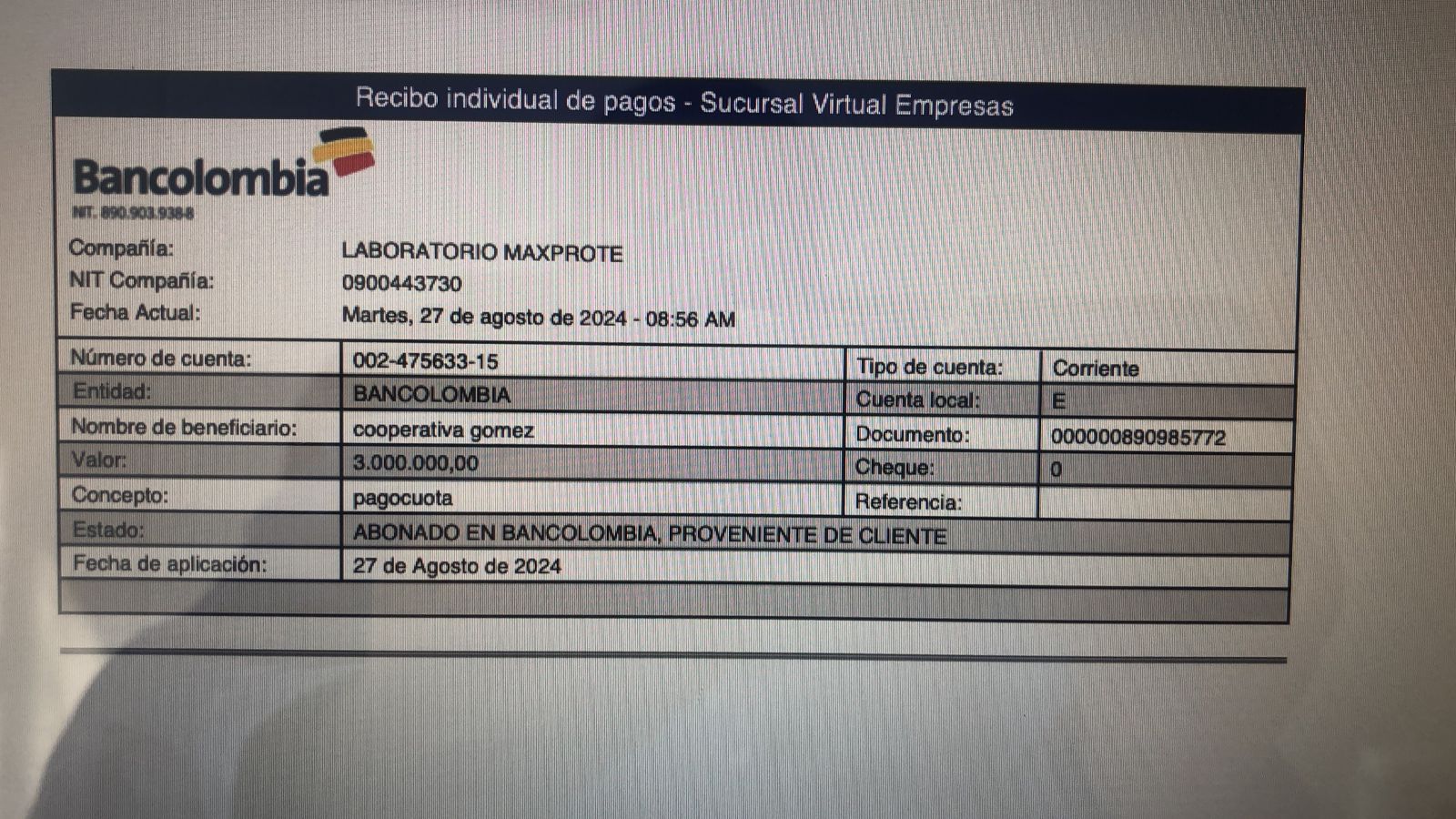 Recibo individual de pagos - Sucursal Virtual Empresas

Bancolombia
NIT. 890.903.938-8

Compañía: LABORATORIO MAXPROTE
NIT Compañía: 0900443730
Fecha Actual: Martes, 27 de agosto de 2024 - 08:56 AM

| Número de cuenta: | 002-475633-15 | Tipo de cuenta: | Corriente |
|---|---|---|---|
| Entidad: | BANCOLOMBIA | Cuenta local: | E |
| Nombre de beneficiario: | cooperativa gomez | Documento: | 000000890985772 |
| Valor: | 3.000.000,00 | Cheque: | 0 |
| Concepto: | pagocuota | Referencia: | |
| Estado: | ABONADO EN BANCOLOMBIA, PROVENIENTE DE CLIENTE | | |
| Fecha de aplicación: | 27 de Agosto de 2024 | | |